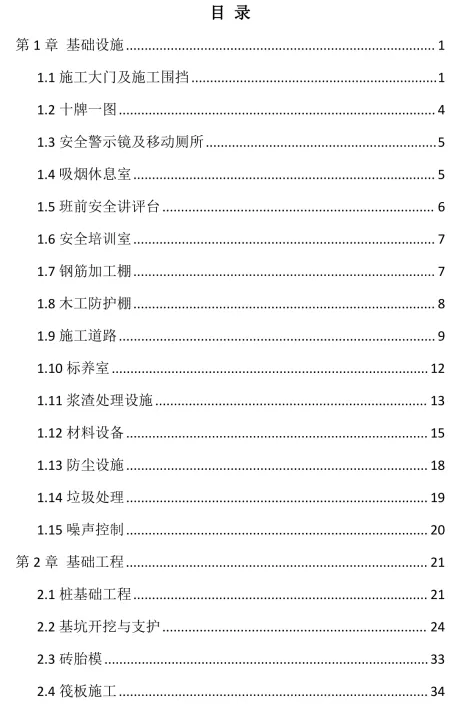 目 录

第 1 章 基础设施 ........ 1

1.1 施工大门及施工围挡 ........ 1

1.2 十牌一图 ........ 4

1.3 安全警示镜及移动厕所 ........ 5

1.4 吸烟休息室 ........ 5

1.5 班前安全讲评台 ........ 6

1.6 安全培训室 ........ 7

1.7 钢筋加工棚 ........ 7

1.8 木工防护棚 ........ 8

1.9 施工道路 ........ 9

1.10 标养室 ........ 12

1.11 浆渣处理设施 ........ 13

1.12 材料设备 ........ 15

1.13 防尘设施 ........ 18

1.14 垃圾处理 ........ 19

1.15 噪声控制 ........ 20

第 2 章 基础工程 ........ 21

2.1 桩基础工程 ........ 21

2.2 基坑开挖与支护 ........ 24

2.3 砖胎模 ........ 33

2.4 筏板施工 ........ 34